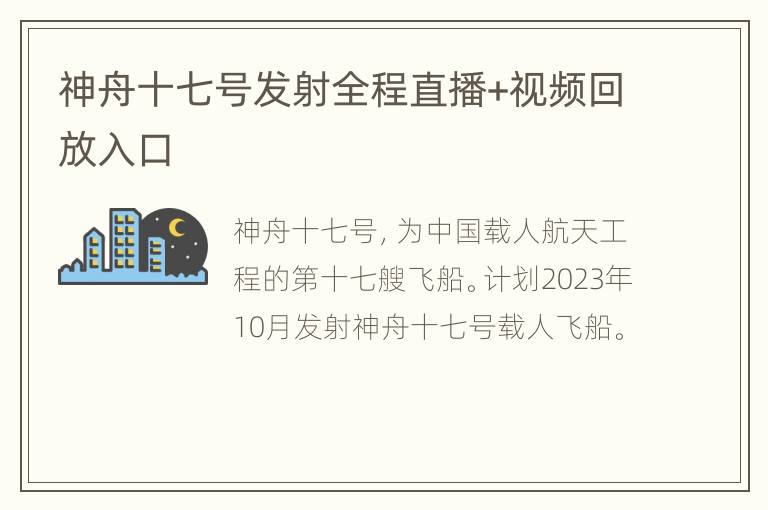 神舟十七号发射全程直播+视频回放入口

神舟十七号, 为中国载人航天工程的第十七艘飞船。计划2023年10月发射神舟十七号载人飞船。